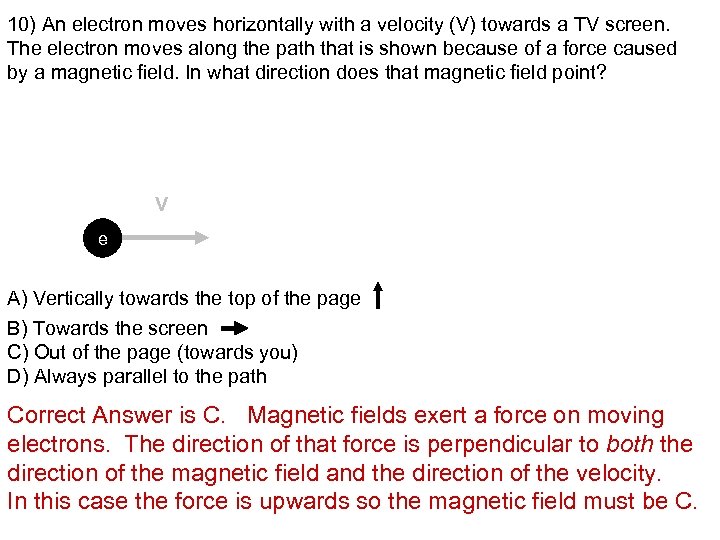 10) An electron moves horizontally with a velocity (V) towards a TV screen. The electron moves along the path that is shown because of a force caused by a magnetic field. In what direction does that magnetic field point?

V

e

A) Vertically towards the top of the page
B) Towards the screen
C) Out of the page (towards you)
D) Always parallel to the path

Correct Answer is C. Magnetic fields exert a force on moving electrons. The direction of that force is perpendicular to both the direction of the magnetic field and the direction of the velocity. In this case the force is upwards so the magnetic field must be C.